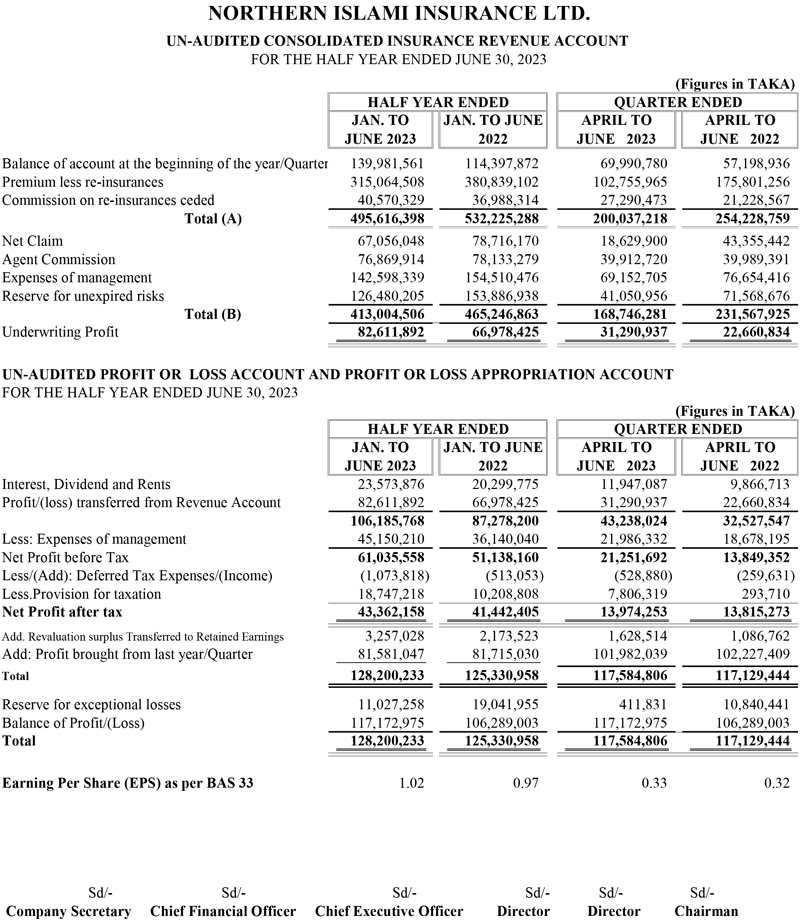 NORTHERN ISLAMI INSURANCE LTD.

UN-AUDITED CONSOLIDATED INSURANCE REVENUE ACCOUNT
FOR THE HALF YEAR ENDED JUNE 30, 2023

(Figures in TAKA)

| | HALF YEAR ENDED JAN. TO JUNE 2023 | HALF YEAR ENDED JAN. TO JUNE 2022 | QUARTER ENDED APRIL TO JUNE 2023 | QUARTER ENDED APRIL TO JUNE 2022 |
|---|---|---|---|---|
| Balance of account at the beginning of the year/Quarter | 139,981,561 | 114,397,872 | 69,990,780 | 57,198,936 |
| Premium less re-insurances | 315,064,508 | 380,839,102 | 102,755,965 | 175,801,256 |
| Commission on re-insurances ceded | 40,570,329 | 36,988,314 | 27,290,473 | 21,228,567 |
| Total (A) | 495,616,398 | 532,225,288 | 200,037,218 | 254,228,759 |
| Net Claim | 67,056,048 | 78,716,170 | 18,629,900 | 43,355,442 |
| Agent Commission | 76,869,914 | 78,133,279 | 39,912,720 | 39,989,391 |
| Expenses of management | 142,598,339 | 154,510,476 | 69,152,705 | 76,654,416 |
| Reserve for unexpired risks | 126,480,205 | 153,886,938 | 41,050,956 | 71,568,676 |
| Total (B) | 413,004,506 | 465,246,863 | 168,746,281 | 231,567,925 |
| Underwriting Profit | 82,611,892 | 66,978,425 | 31,290,937 | 22,660,834 |

UN-AUDITED PROFIT OR LOSS ACCOUNT AND PROFIT OR LOSS APPROPRIATION ACCOUNT
FOR THE HALF YEAR ENDED JUNE 30, 2023

(Figures in TAKA)

| | HALF YEAR ENDED JAN. TO JUNE 2023 | HALF YEAR ENDED JAN. TO JUNE 2022 | QUARTER ENDED APRIL TO JUNE 2023 | QUARTER ENDED APRIL TO JUNE 2022 |
|---|---|---|---|---|
| Interest, Dividend and Rents | 23,573,876 | 20,299,775 | 11,947,087 | 9,866,713 |
| Profit/(loss) transferred from Revenue Account | 82,611,892 | 66,978,425 | 31,290,937 | 22,660,834 |
| | 106,185,768 | 87,278,200 | 43,238,024 | 32,527,547 |
| Less: Expenses of management | 45,150,210 | 36,140,040 | 21,986,332 | 18,678,195 |
| Net Profit before Tax | 61,035,558 | 51,138,160 | 21,251,692 | 13,849,352 |
| Less/(Add): Deferred Tax Expenses/(Income) | (1,073,818) | (513,053) | (528,880) | (259,631) |
| Less.Provision for taxation | 18,747,218 | 10,208,808 | 7,806,319 | 293,710 |
| Net Profit after tax | 43,362,158 | 41,442,405 | 13,974,253 | 13,815,273 |
| Add. Revaluation surplus Transferred to Retained Earnings | 3,257,028 | 2,173,523 | 1,628,514 | 1,086,762 |
| Add: Profit brought from last year/Quarter | 81,581,047 | 81,715,030 | 101,982,039 | 102,227,409 |
| Total | 128,200,233 | 125,330,958 | 117,584,806 | 117,129,444 |
| Reserve for exceptional losses | 11,027,258 | 19,041,955 | 411,831 | 10,840,441 |
| Balance of Profit/(Loss) | 117,172,975 | 106,289,003 | 117,172,975 | 106,289,003 |
| Total | 128,200,233 | 125,330,958 | 117,584,806 | 117,129,444 |
| Earning Per Share (EPS) as per BAS 33 | 1.02 | 0.97 | 0.33 | 0.32 |

Sd/-
Company Secretary

Sd/-
Chief Financial Officer

Sd/-
Chief Executive Officer

Sd/-
Director

Sd/-
Director

Sd/-
Chairman